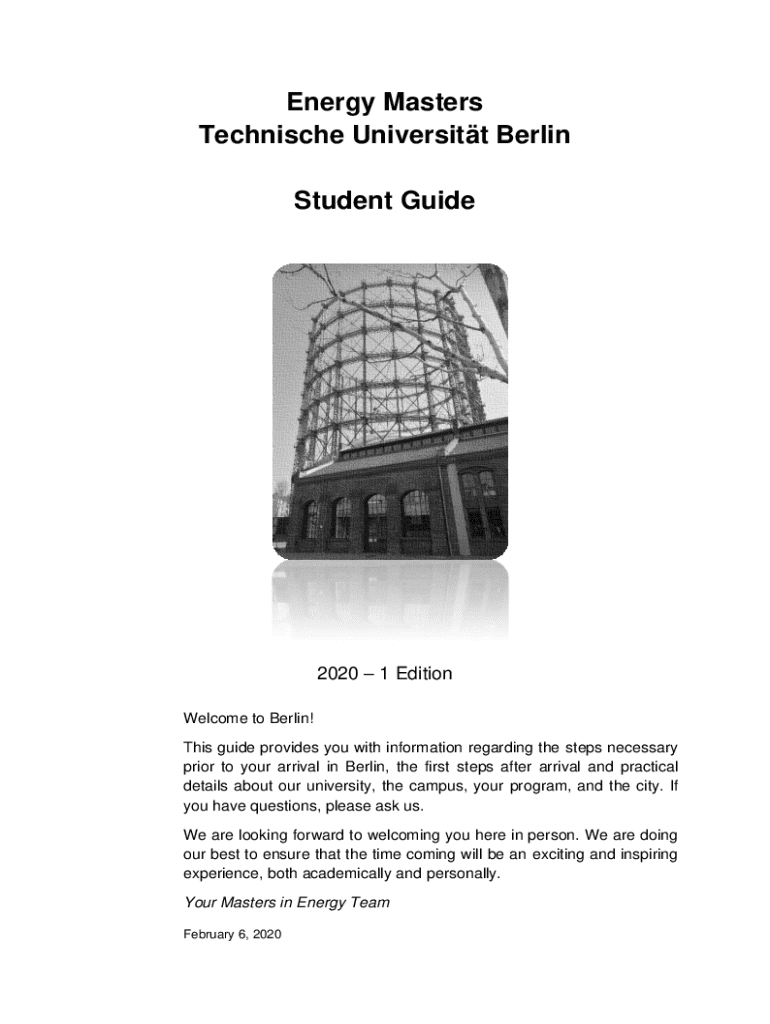 Energy Masters
Technische Universität Berlin

Student Guide

2020 – 1 Edition

Welcome to Berlin!

This guide provides you with information regarding the steps necessary prior to your arrival in Berlin, the first steps after arrival and practical details about our university, the campus, your program, and the city. If you have questions, please ask us.

We are looking forward to welcoming you here in person. We are doing our best to ensure that the time coming will be an exciting and inspiring experience, both academically and personally.

Your Masters in Energy Team

February 6, 2020